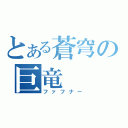 とある蒼穹の巨竜
ファフナー